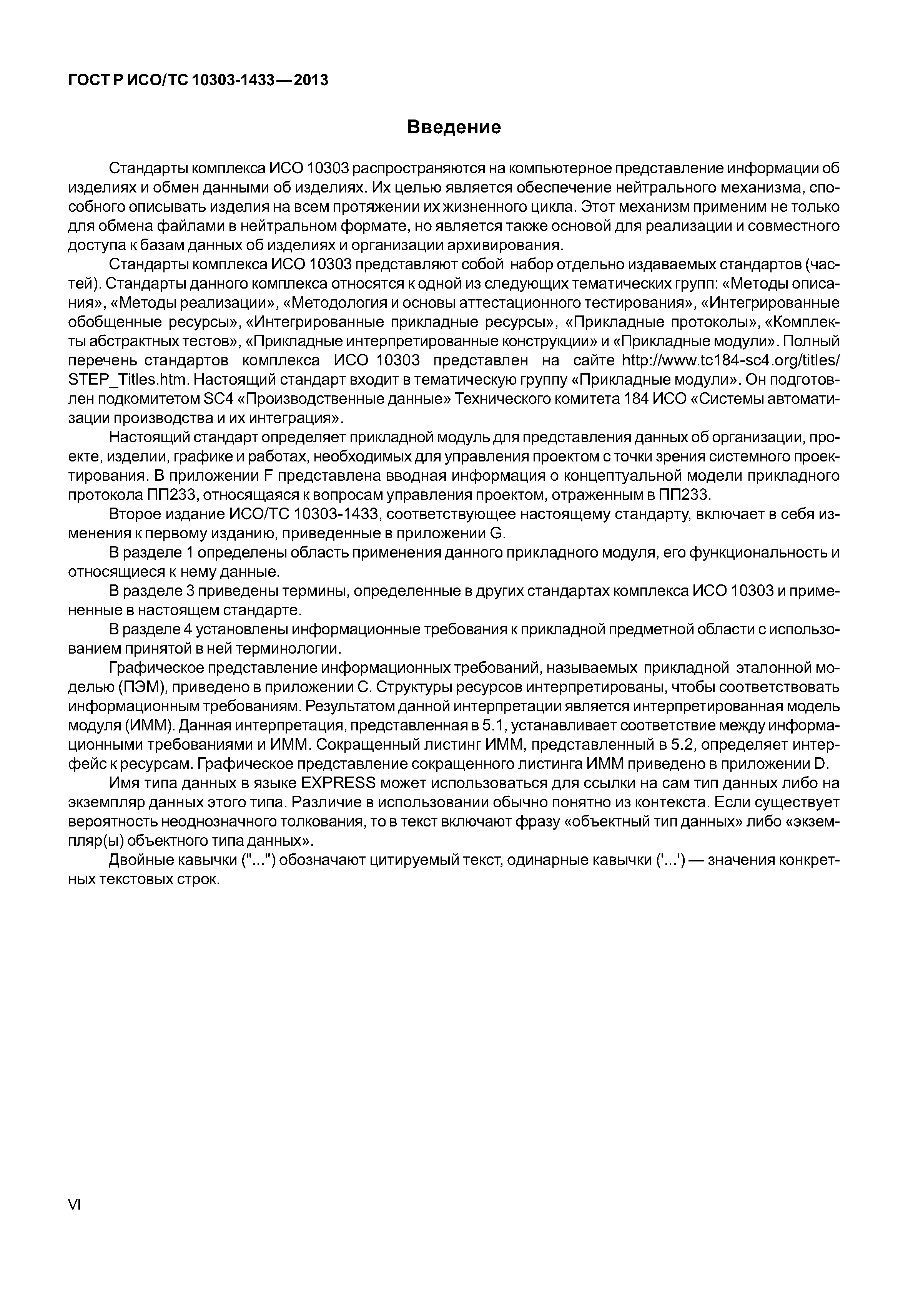 ГОСТ Р ИСО/ТС 10303-1433—2013

Введение

Стандарты комплекса ИСО 10303 распространяются на компьютерное представление информации об изделиях и обмен данными об изделиях. Их целью является обеспечение нейтрального механизма, способного описывать изделия на всем протяжении их жизненного цикла. Этот механизм применим не только для обмена файлами в нейтральном формате, но является также основой для реализации и совместного доступа к базам данных об изделиях и организации архивирования.

Стандарты комплекса ИСО 10303 представляют собой набор отдельно издаваемых стандартов (частей). Стандарты данного комплекса относятся к одной из следующих тематических групп: «Методы описания», «Методы реализации», «Методология и основы аттестационного тестирования», «Интегрированные обобщенные ресурсы», «Интегрированные прикладные ресурсы», «Прикладные протоколы», «Комплекты абстрактных тестов», «Прикладные интерпретированные конструкции» и «Прикладные модули». Полный перечень стандартов комплекса ИСО 10303 представлен на сайте http://www.tc184-sc4.org/titles/STEP_Titles.htm. Настоящий стандарт входит в тематическую группу «Прикладные модули». Он подготовлен подкомитетом SC4 «Производственные данные» Технического комитета 184 ИСО «Системы автоматизации производства и их интеграция».

Настоящий стандарт определяет прикладной модуль для представления данных об организации, проекте, изделии, графике и работах, необходимых для управления проектом с точки зрения системного проектирования. В приложении F представлена вводная информация о концептуальной модели прикладного протокола ПП233, относящаяся к вопросам управления проектом, отраженным в ПП233.

Второе издание ИСО/ТС 10303-1433, соответствующее настоящему стандарту, включает в себя изменения к первому изданию, приведенные в приложении G.

В разделе 1 определены область применения данного прикладного модуля, его функциональность и относящиеся к нему данные.

В разделе 3 приведены термины, определенные в других стандартах комплекса ИСО 10303 и примененные в настоящем стандарте.

В разделе 4 установлены информационные требования к прикладной предметной области с использованием принятой в ней терминологии.

Графическое представление информационных требований, называемых прикладной эталонной моделью (ПЭМ), приведено в приложении С. Структуры ресурсов интерпретированы, чтобы соответствовать информационным требованиям. Результатом данной интерпретации является интерпретированная модель модуля (ИММ). Данная интерпретация, представленная в 5.1, устанавливает соответствие между информационными требованиями и ИММ. Сокращенный листинг ИММ, представленный в 5.2, определяет интерфейс к ресурсам. Графическое представление сокращенного листинга ИММ приведено в приложении D.

Имя типа данных в языке EXPRESS может использоваться для ссылки на сам тип данных либо на экземпляр данных этого типа. Различие в использовании обычно понятно из контекста. Если существует вероятность неоднозначного толкования, то в текст включают фразу «объектный тип данных» либо «экземпляр(ы) объектного типа данных».

Двойные кавычки ("...") обозначают цитируемый текст, одинарные кавычки ('...') — значения конкретных текстовых строк.

VI